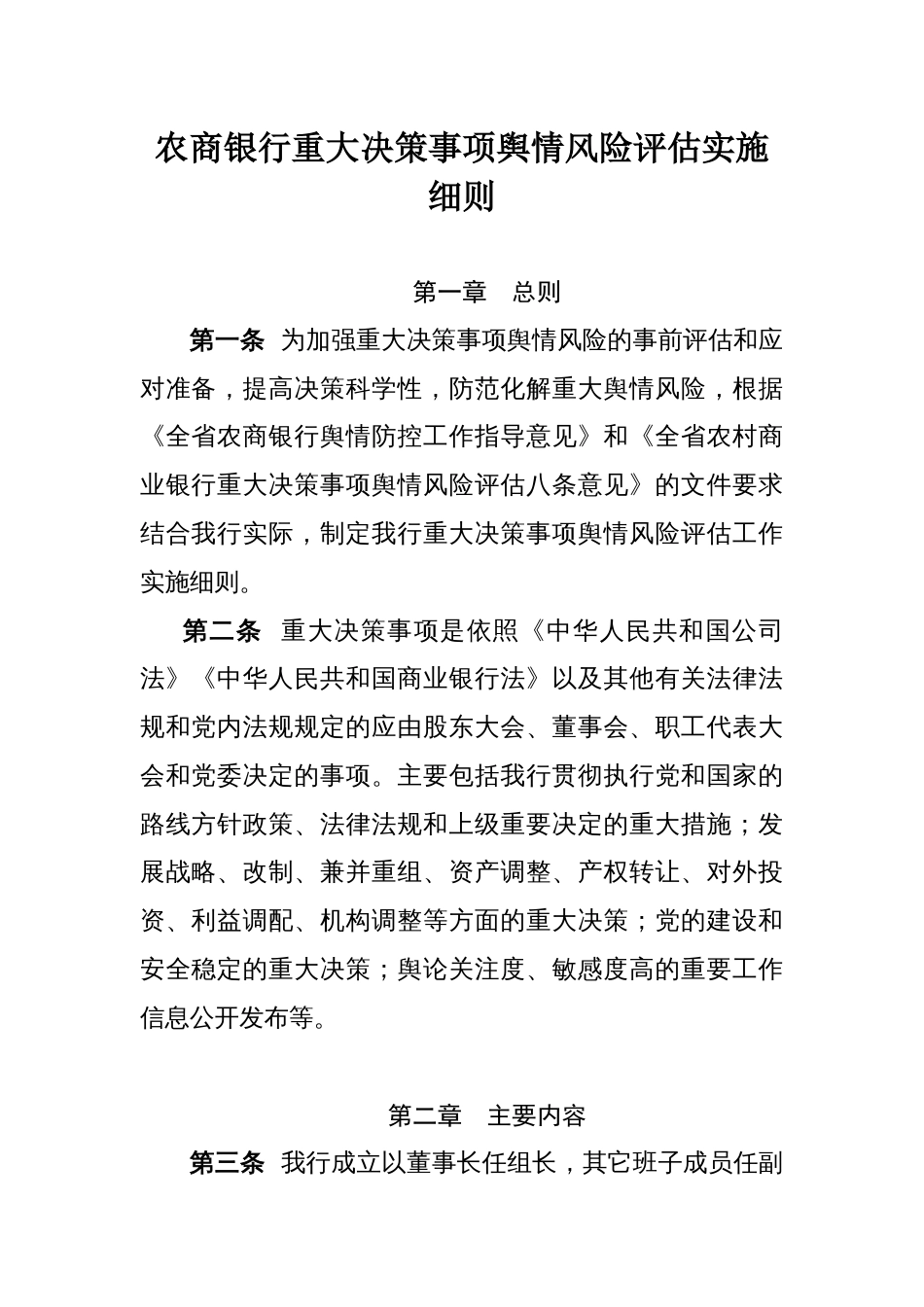 农商银行重大决策事项舆情风险评估实施细则

第一章　总则

第一条　为加强重大决策事项舆情风险的事前评估和应对准备，提高决策科学性，防范化解重大舆情风险，根据《全省农商银行舆情防控工作指导意见》和《全省农村商业银行重大决策事项舆情风险评估八条意见》的文件要求结合我行实际，制定我行重大决策事项舆情风险评估工作实施细则。

第二条　重大决策事项是依照《中华人民共和国公司法》《中华人民共和国商业银行法》以及其他有关法律法规和党内法规规定的应由股东大会、董事会、职工代表大会和党委决定的事项。主要包括我行贯彻执行党和国家的路线方针政策、法律法规和上级重要决定的重大措施；发展战略、改制、兼并重组、资产调整、产权转让、对外投资、利益调配、机构调整等方面的重大决策；党的建设和安全稳定的重大决策；舆论关注度、敏感度高的重要工作信息公开发布等。

第二章　主要内容

第三条　我行成立以董事长任组长，其它班子成员任副